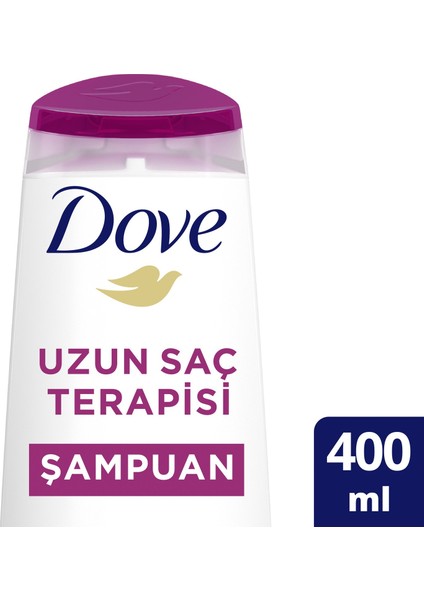 Dove

UZUN SAÇ TERAPİSİ

ŞAMPUAN

400 ml